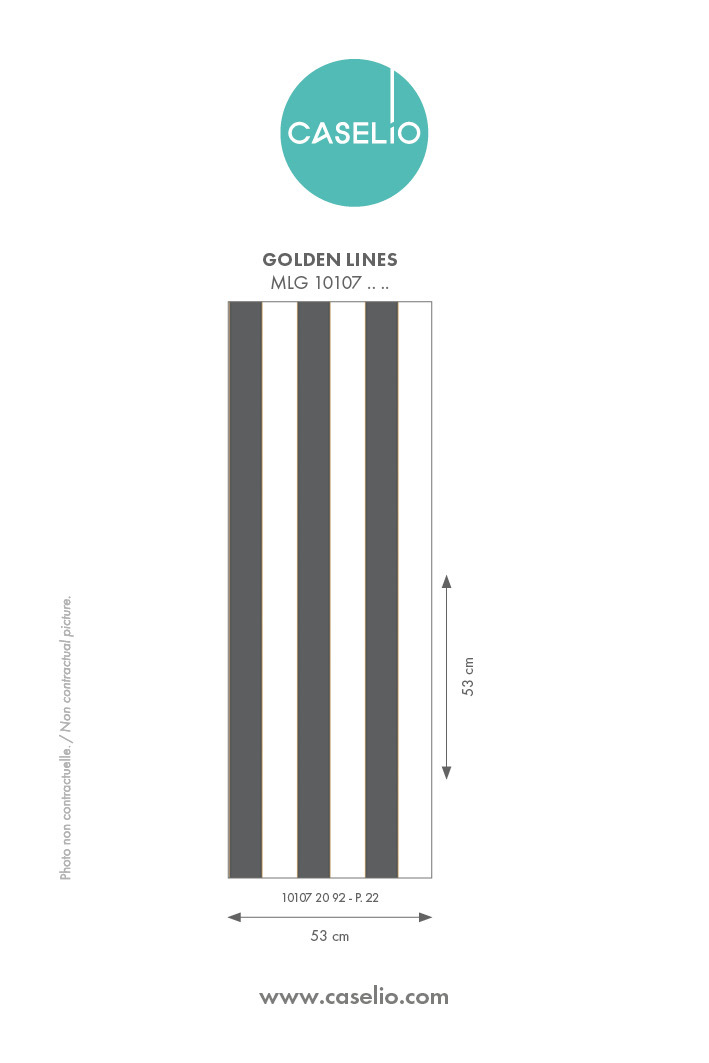 CASELIO

GOLDEN LINES
MLG 10107 .. ..

Photo non contractuelle. / Non contractual picture.

53 cm

10107 20 92 - P. 22

53 cm

www.caselio.com